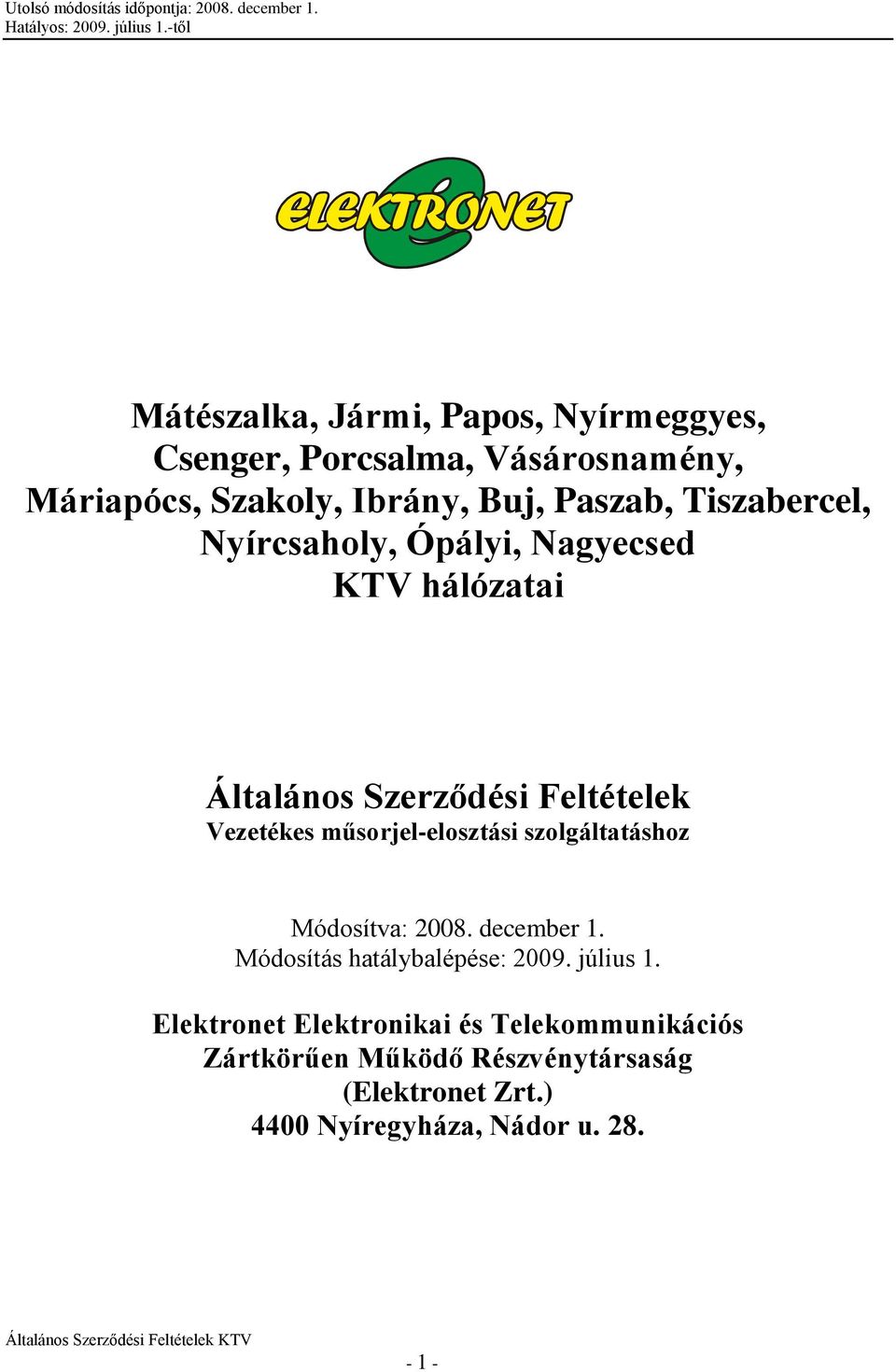 Utolsó módosítás időpontja: 2008. december 1.
Hatályos: 2009. július 1.-től

ELEKTRONET

Mátészalka, Jármi, Papos, Nyírmeggyes, Csenger, Porcsalma, Vásárosnamény, Máriapócs, Szakoly, Ibrány, Buj, Paszab, Tiszabercel, Nyírcsaholy, Ópályi, Nagyecsed KTV hálózatai

Általános Szerződési Feltételek
Vezetékes műsorjel-elosztási szolgáltatáshoz

Módosítva: 2008. december 1.
Módosítás hatálybalépése: 2009. július 1.

Elektronet Elektronikai és Telekommunikációs Zártkörűen Működő Részvénytársaság (Elektronet Zrt.)
4400 Nyíregyháza, Nádor u. 28.

Általános Szerződési Feltételek KTV

- 1 -